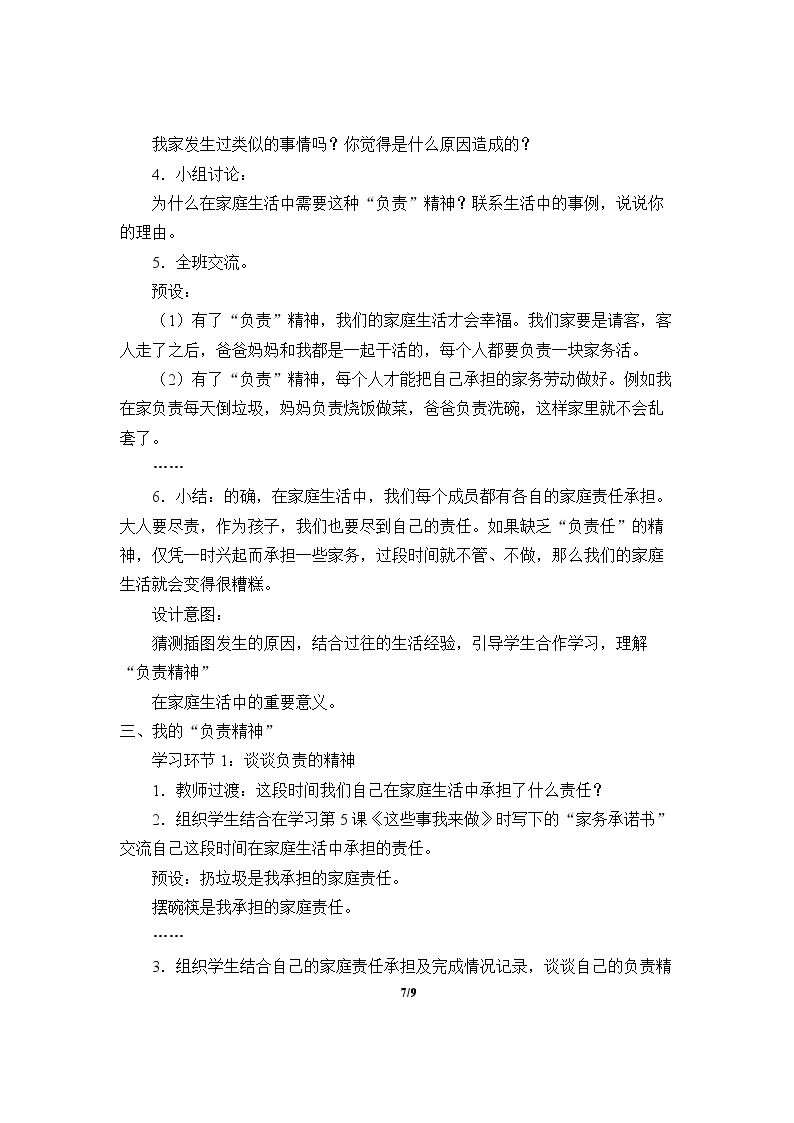 我家发生过类似的事情吗？你觉得是什么原因造成的？

4.小组讨论：

为什么在家庭生活中需要这种“负责”精神？联系生活中的事例，说说你的理由。

5.全班交流。

预设：

（1）有了“负责”精神，我们的家庭生活才会幸福。我们家要是请客，客人走了之后，爸爸妈妈和我都是一起干活的，每个人都要负责一块家务活。

（2）有了“负责”精神，每个人才能把自己承担的家务劳动做好。例如我在家负责每天倒垃圾，妈妈负责烧饭做菜，爸爸负责洗碗，这样家里就不会乱套了。

……

6.小结：的确，在家庭生活中，我们每个成员都有各自的家庭责任承担。大人要尽责，作为孩子，我们也要尽到自己的责任。如果缺乏“负责任”的精神，仅凭一时兴起而承担一些家务，过段时间就不管、不做，那么我们的家庭生活就会变得很糟糕。

设计意图：

猜测插图发生的原因，结合过往的生活经验，引导学生合作学习，理解“负责精神”

在家庭生活中的重要意义。

三、我的“负责精神”

学习环节1：谈谈负责的精神

1.教师过渡：这段时间我们自己在家庭生活中承担了什么责任？

2.组织学生结合在学习第5课《这些事我来做》时写下的“家务承诺书”交流自己这段时间在家庭生活中承担的责任。

预设：扔垃圾是我承担的家庭责任。

摆碗筷是我承担的家庭责任。

……

3.组织学生结合自己的家庭责任承担及完成情况记录，谈谈自己的负责精

7/9